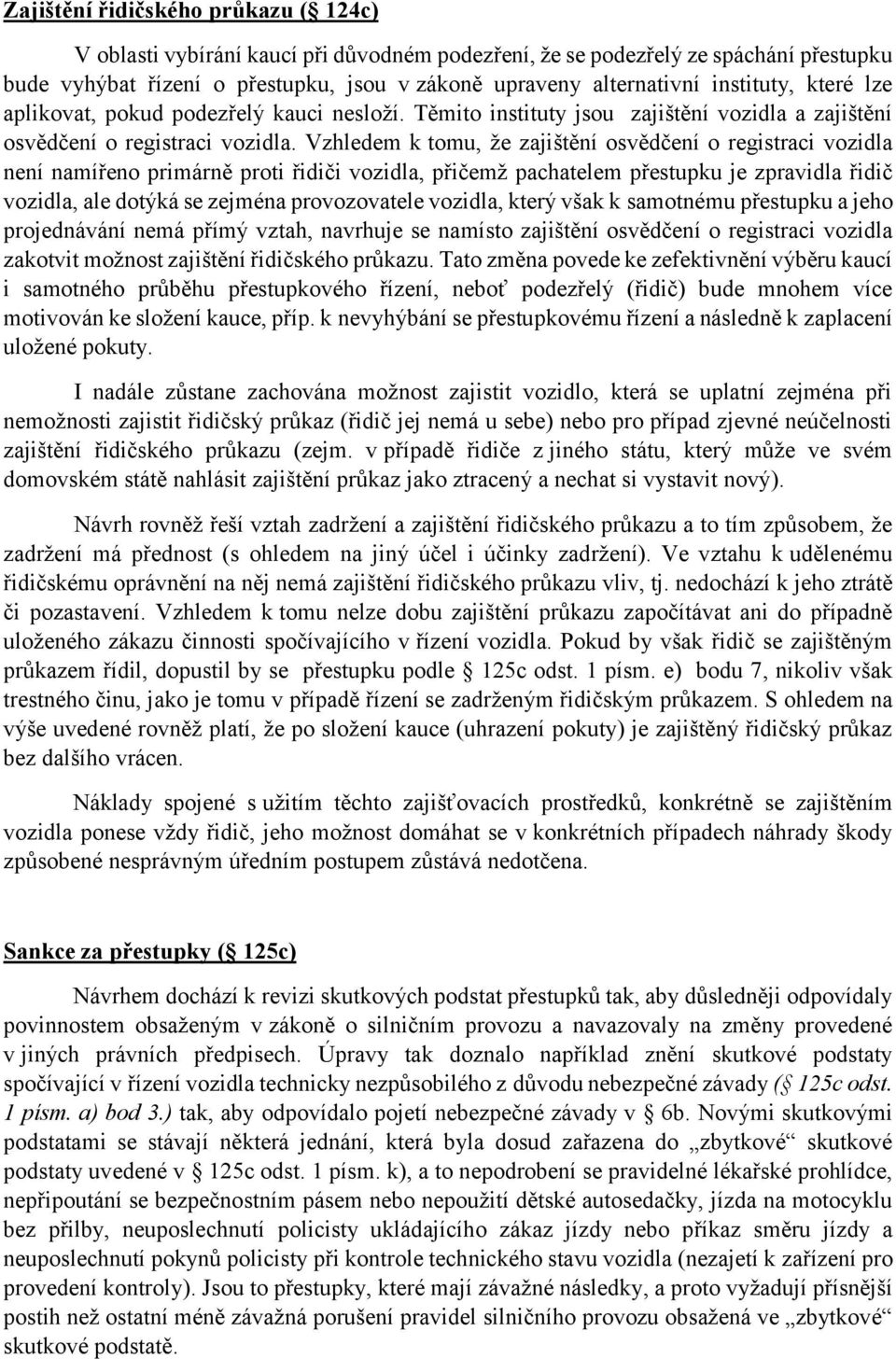 Zajištění řidičského průkazu (§ 124c)

V oblasti vybírání kaucí při důvodném podezření, že se podezřelý ze spáchání přestupku bude vyhýbat řízení o přestupku, jsou v zákoně upraveny alternativní instituty, které lze aplikovat, pokud podezřelý kauci nesloží. Těmito instituty jsou zajištění vozidla a zajištění osvědčení o registraci vozidla. Vzhledem k tomu, že zajištění osvědčení o registraci vozidla není namířeno primárně proti řidiči vozidla, přičemž pachatelem přestupku je zpravidla řidič vozidla, ale dotýká se zejména provozovatele vozidla, který však k samotnému přestupku a jeho projednávání nemá přímý vztah, navrhuje se namísto zajištění osvědčení o registraci vozidla zakotvit možnost zajištění řidičského průkazu. Tato změna povede ke zefektivnění výběru kaucí i samotného průběhu přestupkového řízení, neboť podezřelý (řidič) bude mnohem více motivován ke složení kauce, příp. k nevyhýbání se přestupkovému řízení a následně k zaplacení uložené pokuty.

I nadále zůstane zachována možnost zajistit vozidlo, která se uplatní zejména při nemožnosti zajistit řidičský průkaz (řidič jej nemá u sebe) nebo pro případ zjevné neúčelnosti zajištění řidičského průkazu (zejm. v případě řidiče z jiného státu, který může ve svém domovském státě nahlásit zajištění průkaz jako ztracený a nechat si vystavit nový).

Návrh rovněž řeší vztah zadržení a zajištění řidičského průkazu a to tím způsobem, že zadržení má přednost (s ohledem na jiný účel i účinky zadržení). Ve vztahu k udělenému řidičskému oprávnění na něj nemá zajištění řidičského průkazu vliv, tj. nedochází k jeho ztrátě či pozastavení. Vzhledem k tomu nelze dobu zajištění průkazu započítávat ani do případně uloženého zákazu činnosti spočívajícího v řízení vozidla. Pokud by však řidič se zajištěným průkazem řídil, dopustil by se přestupku podle § 125c odst. 1 písm. e) bodu 7, nikoliv však trestného činu, jako je tomu v případě řízení se zadrženým řidičským průkazem. S ohledem na výše uvedené rovněž platí, že po složení kauce (uhrazení pokuty) je zajištěný řidičský průkaz bez dalšího vrácen.

Náklady spojené s užitím těchto zajišťovacích prostředků, konkrétně se zajištěním vozidla ponese vždy řidič, jeho možnost domáhat se v konkrétních případech náhrady škody způsobené nesprávným úředním postupem zůstává nedotčena.

Sankce za přestupky (§ 125c)

Návrhem dochází k revizi skutkových podstat přestupků tak, aby důsledněji odpovídaly povinnostem obsaženým v zákoně o silničním provozu a navazovaly na změny provedené v jiných právních předpisech. Úpravy tak doznalo například znění skutkové podstaty spočívající v řízení vozidla technicky nezpůsobilého z důvodu nebezpečné závady (§ 125c odst. 1 písm. a) bod 3.) tak, aby odpovídalo pojetí nebezpečné závady v § 6b. Novými skutkovými podstatami se stávají některá jednání, která byla dosud zařazena do „zbytkové“ skutkové podstaty uvedené v § 125c odst. 1 písm. k), a to nepodrobení se pravidelné lékařské prohlídce, nepřipoutání se bezpečnostním pásem nebo nepoužití dětské autosedačky, jízda na motocyklu bez přilby, neuposlechnutí policisty ukládajícího zákaz jízdy nebo příkaz směru jízdy a neuposlechnutí pokynů policisty při kontrole technického stavu vozidla (nezajetí k zařízení pro provedení kontroly). Jsou to přestupky, které mají závažné následky, a proto vyžadují přísnější postih než ostatní méně závažná porušení pravidel silničního provozu obsažená ve „zbytkové“ skutkové podstatě.